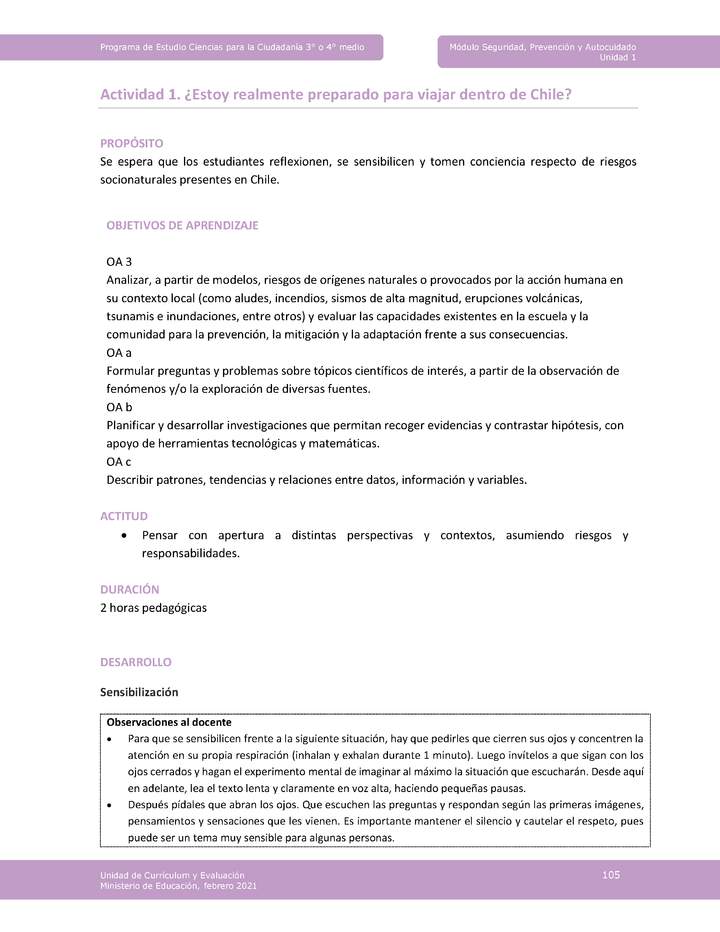 Programa de Estudio Ciencias para la Ciudadanía 3° o 4° medio

Módulo Seguridad, Prevención y Autocuidado
Unidad 1

Actividad 1. ¿Estoy realmente preparado para viajar dentro de Chile?

PROPÓSITO
Se espera que los estudiantes reflexionen, se sensibilicen y tomen conciencia respecto de riesgos socionaturales presentes en Chile.

OBJETIVOS DE APRENDIZAJE

OA 3
Analizar, a partir de modelos, riesgos de orígenes naturales o provocados por la acción humana en su contexto local (como aludes, incendios, sismos de alta magnitud, erupciones volcánicas, tsunamis e inundaciones, entre otros) y evaluar las capacidades existentes en la escuela y la comunidad para la prevención, la mitigación y la adaptación frente a sus consecuencias.
OA a
Formular preguntas y problemas sobre tópicos científicos de interés, a partir de la observación de fenómenos y/o la exploración de diversas fuentes.
OA b
Planificar y desarrollar investigaciones que permitan recoger evidencias y contrastar hipótesis, con apoyo de herramientas tecnológicas y matemáticas.
OA c
Describir patrones, tendencias y relaciones entre datos, información y variables.

ACTITUD
• Pensar con apertura a distintas perspectivas y contextos, asumiendo riesgos y responsabilidades.

DURACIÓN
2 horas pedagógicas

DESARROLLO

Sensibilización

Observaciones al docente
• Para que se sensibilicen frente a la siguiente situación, hay que pedirles que cierren sus ojos y concentren la atención en su propia respiración (inhalan y exhalan durante 1 minuto). Luego invítelos a que sigan con los ojos cerrados y hagan el experimento mental de imaginar al máximo la situación que escucharán. Desde aquí en adelante, lea el texto lenta y claramente en voz alta, haciendo pequeñas pausas.
• Después pídales que abran los ojos. Que escuchen las preguntas y respondan según las primeras imágenes, pensamientos y sensaciones que les vienen. Es importante mantener el silencio y cautelar el respeto, pues puede ser un tema muy sensible para algunas personas.

Unidad de Currículum y Evaluación
Ministerio de Educación, febrero 2021

105